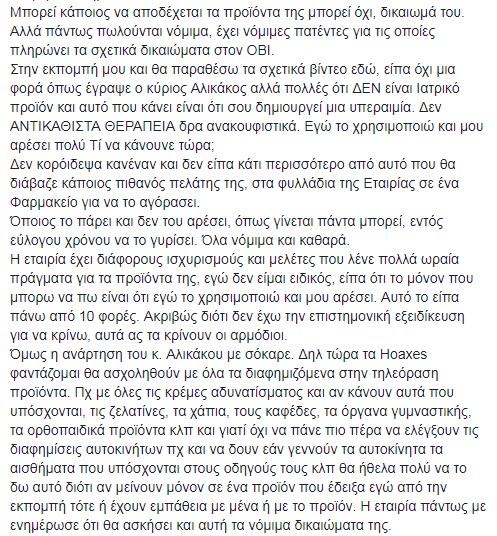 Μπορεί κάποιος να αποδέχεται τα προϊόντα της μπορεί όχι, δικαιωμά του. Αλλά πάντως πωλούνται νόμιμα, έχει νόμιμες πατέντες για τις οποίες πληρώνει τα σχετικά δικαιώματα στον ΟΒΙ.
Στην εκπομπή μου και θα παραθέσω τα σχετικά βίντεο εδώ, είπα όχι μια φορά όπως έγραψε ο κύριος Αλικάκος αλλά πολλές ότι ΔΕΝ είναι Ιατρικό προϊόν και αυτό που κάνει είναι ότι σου δημιουργεί μια υπεραιμία. Δεν ΑΝΤΙΚΑΘΙΣΤΑ ΘΕΡΑΠΕΙΑ δρα ανακουφιστικά. Εγώ το χρησιμοποιώ και μου αρέσει πολύ Τί να κάνουνε τώρα;
Δεν κορόιδεψα κανέναν και δεν είπα κάτι περισσότερο από αυτό που θα διάβαζε κάποιος πιθανός πελάτης της, στα φυλλάδια της Εταιρίας σε ένα Φαρμακείο για να το αγόρασει.
Όποιος το πάρει και δεν του αρέσει, όπως γίνεται πάντα μπορεί, εντός εύλογου χρόνου να το γυρίσει. Όλα νόμιμα και καθαρά.
Η εταιρία έχει διάφορους ισχυρισμούς και μελέτες που λένε πολλά ωραία πράγματα για τα προϊόντα της, εγώ δεν είμαι ειδικός, είπα ότι το μόνον που μπορω να πω είναι ότι εγώ το χρησιμοποιώ και μου αρέσει. Αυτό το είπα πάνω από 10 φορές. Ακριβώς διότι δεν έχω την επιστημονική εξειδίκευση για να κρίνω, αυτά ας τα κρίνουν οι αρμόδιοι.
Όμως η ανάρτηση του κ. Αλικάκου με σόκαρε. Δηλ τώρα τα Hoaxes φαντάζομαι θα ασχοληθούν με όλα τα διαφημιζόμενα στην τηλεόραση προϊόντα. Πχ με όλες τις κρέμες αδυνατίσματος και αν κάνουν αυτά που υπόσχονται, τις ζελατίνες, τα χάπια, τους καφέδες, τα όργανα γυμναστικής, τα ορθοπαιδικά προϊόντα κλπ και γιατί όχι να πάνε πιο πέρα να ελέγξουν τις διαφημίσεις αυτοκινήτων πχ και να δουν εάν γεννούν τα αυτοκίνητα τα αισθήματα που υπόσχονται στους οδηγούς τους κλπ θα ήθελα πολύ να το δω αυτό διότι αν μείνουν μόνον σε ένα προϊόν που έδειξα εγώ από την εκπομπή τότε ή έχουν εμπάθεια με μένα ή με το προϊόν. Η εταιρία πάντως με ενημέρωσε ότι θα ασκήσει και αυτή τα νόμιμα δικαιώματα της.